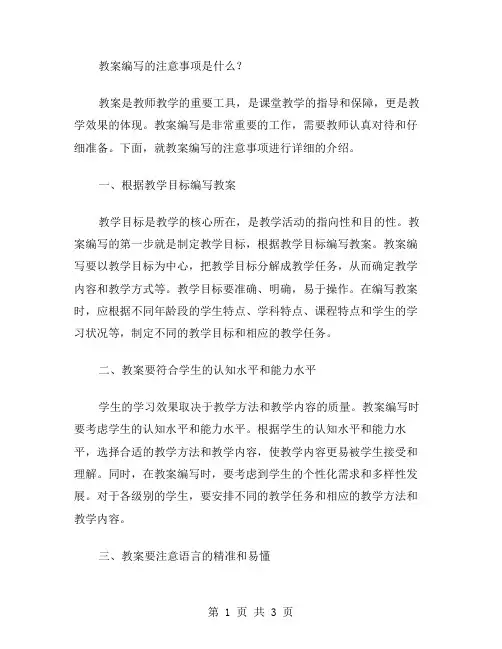 教案编写的注意事项是什么？

教案是教师教学的重要工具，是课堂教学的指导和保障，更是教学效果的体现。教案编写是非常重要的工作，需要教师认真对待和仔细准备。下面，就教案编写的注意事项进行详细的介绍。

一、根据教学目标编写教案

教学目标是教学的核心所在，是教学活动的指向性和目的性。教案编写的第一步就是制定教学目标，根据教学目标编写教案。教案编写要以教学目标为中心，把教学目标分解成教学任务，从而确定教学内容和教学方式等。教学目标要准确、明确，易于操作。在编写教案时，应根据不同年龄段的学生特点、学科特点、课程特点和学生的学习状况等，制定不同的教学目标和相应的教学任务。

二、教案要符合学生的认知水平和能力水平

学生的学习效果取决于教学方法和教学内容的质量。教案编写时要考虑学生的认知水平和能力水平。根据学生的认知水平和能力水平，选择合适的教学方法和教学内容，使教学内容更易被学生接受和理解。同时，在教案编写时，要考虑到学生的个性化需求和多样性发展。对于各级别的学生，要安排不同的教学任务和相应的教学方法和教学内容。

三、教案要注意语言的精准和易懂

第 1 页 共 3 页